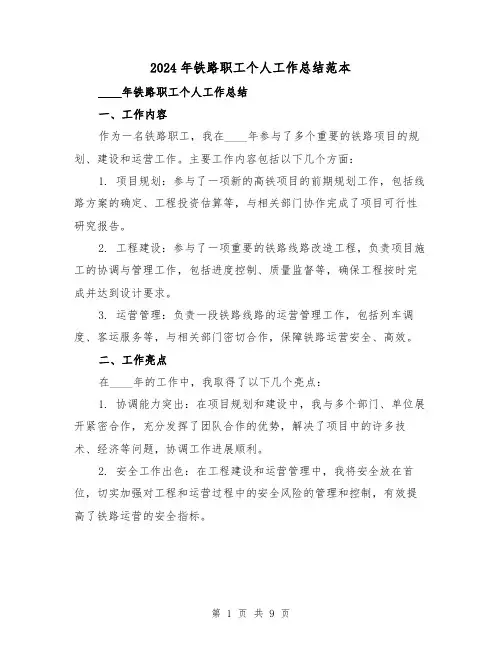 2024年铁路职工个人工作总结范本

____年铁路职工个人工作总结

一、工作内容

作为一名铁路职工，我在____年参与了多个重要的铁路项目的规划、建设和运营工作。主要工作内容包括以下几个方面：

1. 项目规划：参与了一项新的高铁项目的前期规划工作，包括线路方案的确定、工程投资估算等，与相关部门协作完成了项目可行性研究报告。

2. 工程建设：参与了一项重要的铁路线路改造工程，负责项目施工的协调与管理工作，包括进度控制、质量监督等，确保工程按时完成并达到设计要求。

3. 运营管理：负责一段铁路线路的运营管理工作，包括列车调度、客运服务等，与相关部门密切合作，保障铁路运营安全、高效。

二、工作亮点

在____年的工作中，我取得了以下几个亮点：

1. 协调能力突出：在项目规划和建设中，我与多个部门、单位展开紧密合作，充分发挥了团队合作的优势，解决了项目中的许多技术、经济等问题，协调工作进展顺利。

2. 安全工作出色：在工程建设和运营管理中，我将安全放在首位，切实加强对工程和运营过程中的安全风险的管理和控制，有效提高了铁路运营的安全指标。

第 1 页 共 9 页